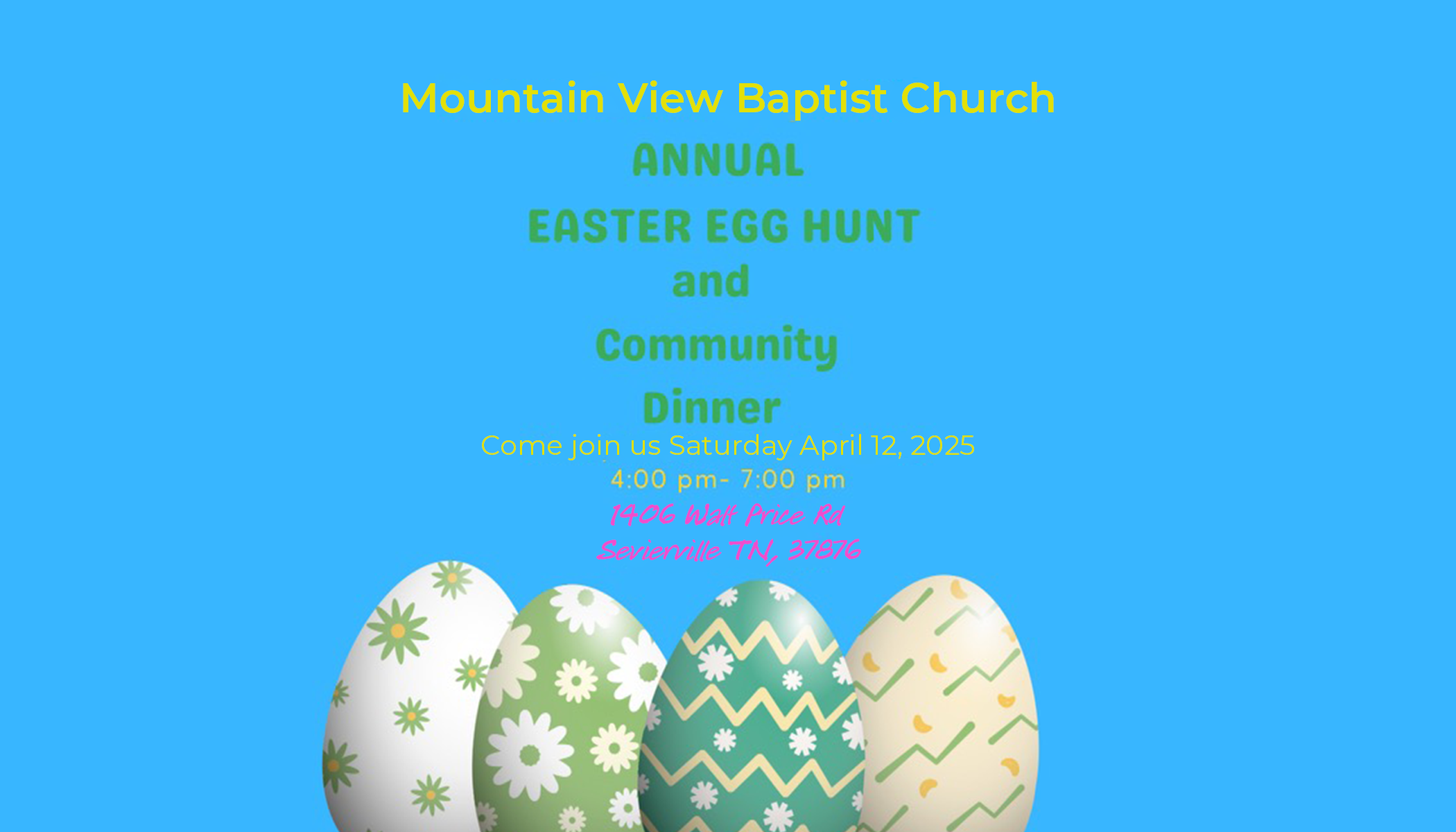 Mountain View Baptist Church

ANNUAL

EASTER EGG HUNT

and

Community

Dinner

Come join us Saturday April 12, 2025

4:00 pm- 7:00 pm

1406 Walt Price Rd

Sevierville TN, 37876